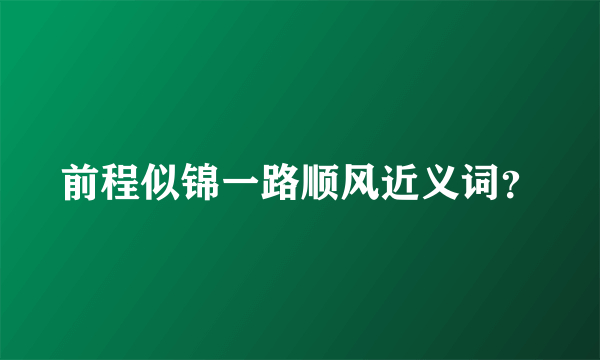 前程似锦一路顺风近义词?